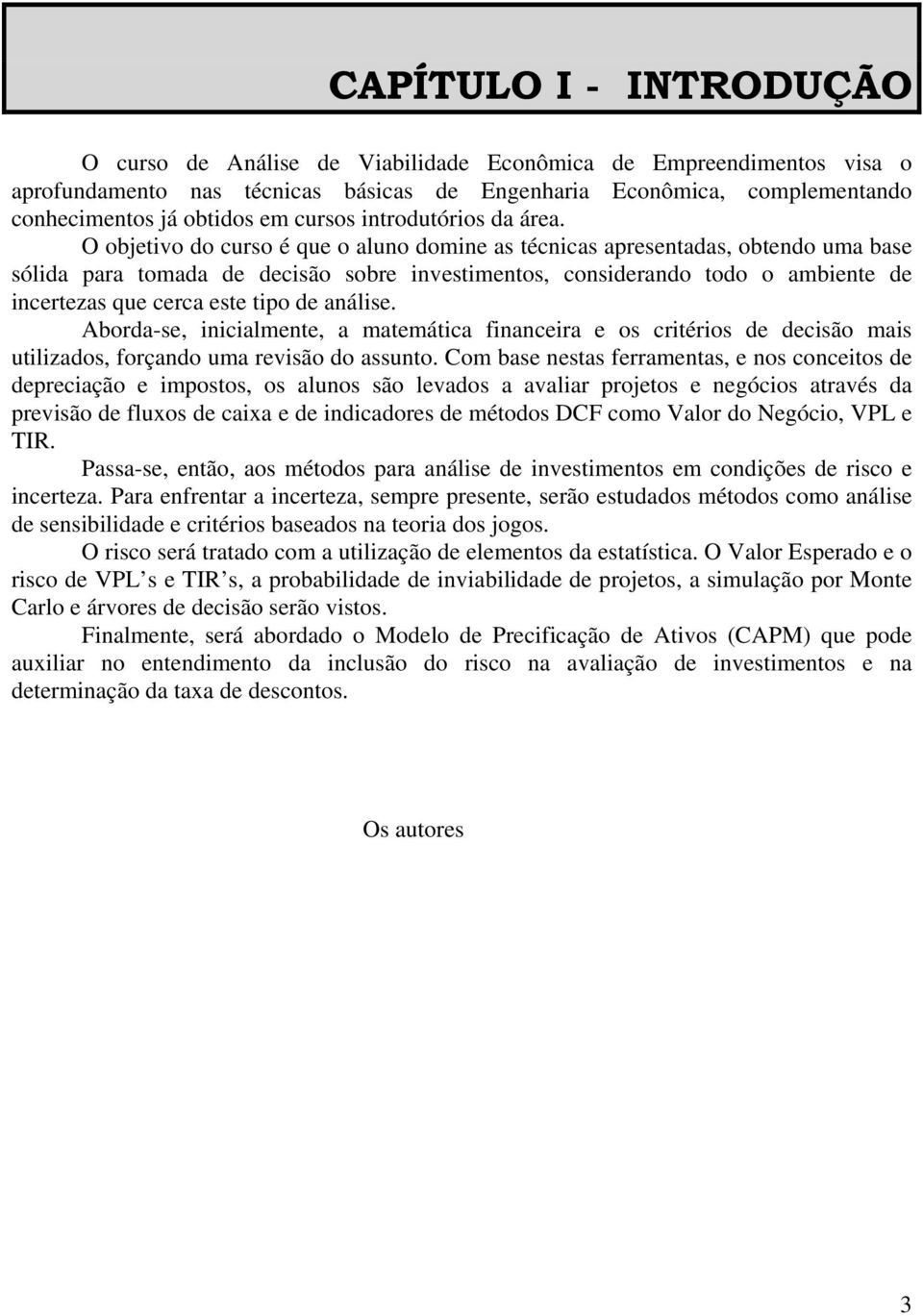 CAPÍTULO I - INTRODUÇÃO

O curso de Análise de Viabilidade Econômica de Empreendimentos visa o aprofundamento nas técnicas básicas de Engenharia Econômica, complementando conhecimentos já obtidos em cursos introdutórios da área.

O objetivo do curso é que o aluno domine as técnicas apresentadas, obtendo uma base sólida para tomada de decisão sobre investimentos, considerando todo o ambiente de incertezas que cerca este tipo de análise.

Aborda-se, inicialmente, a matemática financeira e os critérios de decisão mais utilizados, forçando uma revisão do assunto. Com base nestas ferramentas, e nos conceitos de depreciação e impostos, os alunos são levados a avaliar projetos e negócios através da previsão de fluxos de caixa e de indicadores de métodos DCF como Valor do Negócio, VPL e TIR.

Passa-se, então, aos métodos para análise de investimentos em condições de risco e incerteza. Para enfrentar a incerteza, sempre presente, serão estudados métodos como análise de sensibilidade e critérios baseados na teoria dos jogos.

O risco será tratado com a utilização de elementos da estatística. O Valor Esperado e o risco de VPL s e TIR s, a probabilidade de inviabilidade de projetos, a simulação por Monte Carlo e árvores de decisão serão vistos.

Finalmente, será abordado o Modelo de Precificação de Ativos (CAPM) que pode auxiliar no entendimento da inclusão do risco na avaliação de investimentos e na determinação da taxa de descontos.

Os autores

3